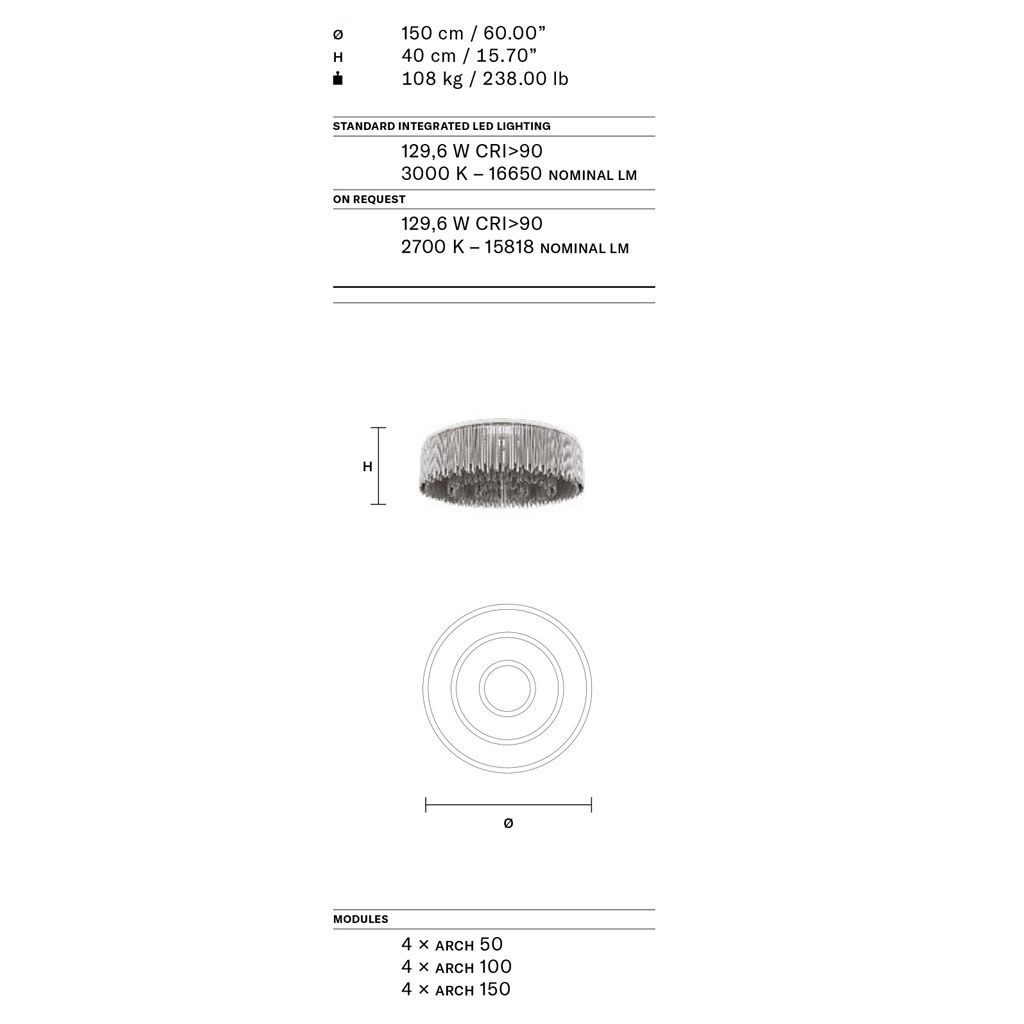 ø 150 cm / 60.00”
H 40 cm / 15.70”
108 kg / 238.00 lb

STANDARD INTEGRATED LED LIGHTING
129,6 W CRI>90
3000 K – 16650 NOMINAL LM

ON REQUEST
129,6 W CRI>90
2700 K – 15818 NOMINAL LM

H

ø

MODULES
4 × ARCH 50
4 × ARCH 100
4 × ARCH 150